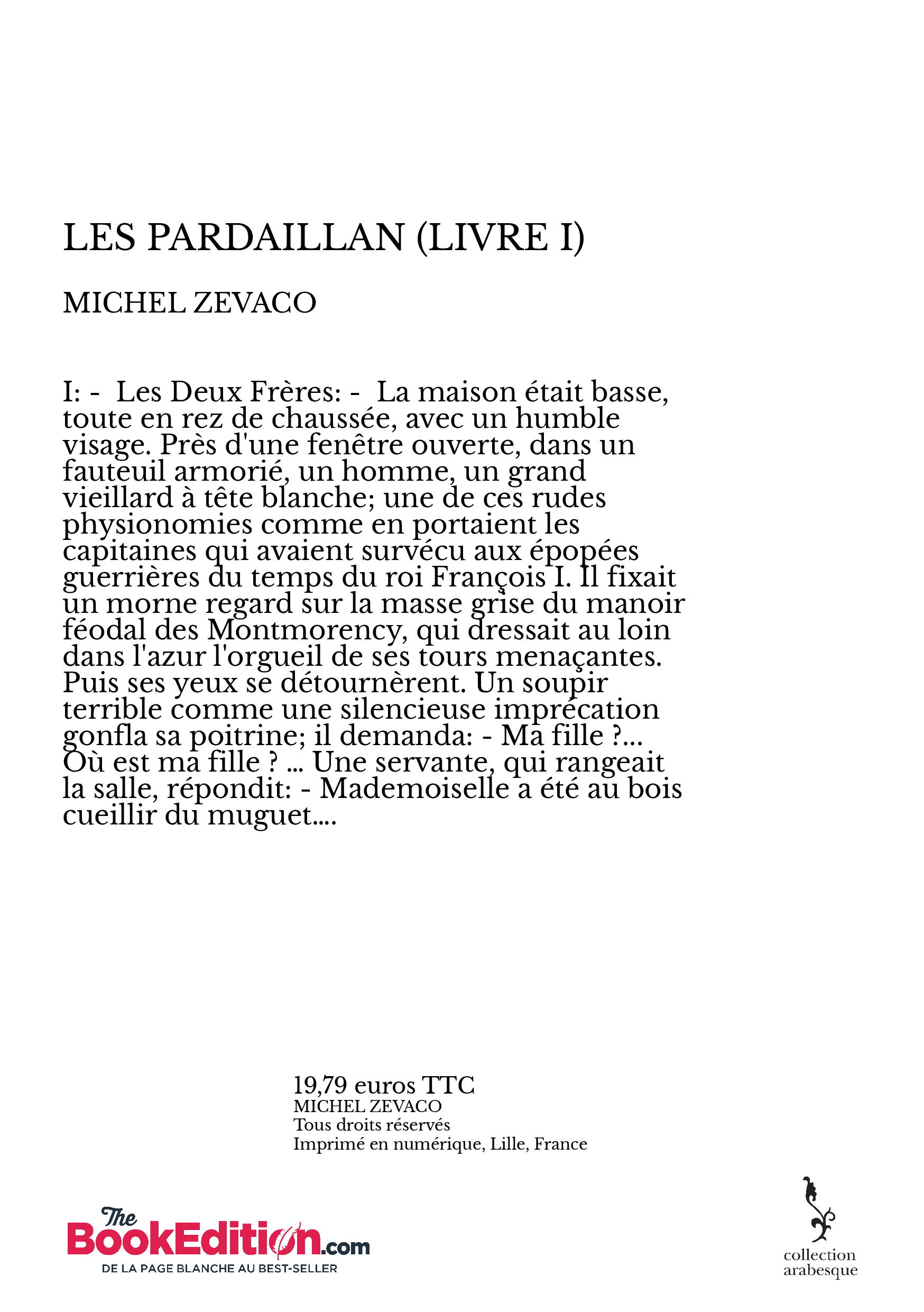 LES PARDAILLAN (LIVRE I)

MICHEL ZEVACO

I: - Les Deux Frères: - La maison était basse, toute en rez de chaussée, avec un humble visage. Près d'une fenêtre ouverte, dans un fauteuil armorié, un homme, un grand vieillard à tête blanche; une de ces rudes physionomies comme en portaient les capitaines qui avaient survécu aux épopées guerrières du temps du roi François I. Il fixait un morne regard sur la masse grise du manoir féodal des Montmorency, qui dressait au loin dans l'azur l'orgueil de ses tours menaçantes. Puis ses yeux se détournèrent. Un soupir terrible comme une silencieuse imprécation gonfla sa poitrine; il demanda: - Ma fille ?... Où est ma fille ? ... Une servante, qui rangeait la salle, répondit: - Mademoiselle a été au bois cueillir du muguet....

19,79 euros TTC
MICHEL ZEVACO
Tous droits réservés
Imprimé en numérique, Lille, France

The BookEdition.com
DE LA PAGE BLANCHE AU BEST-SELLER

collection arabesque